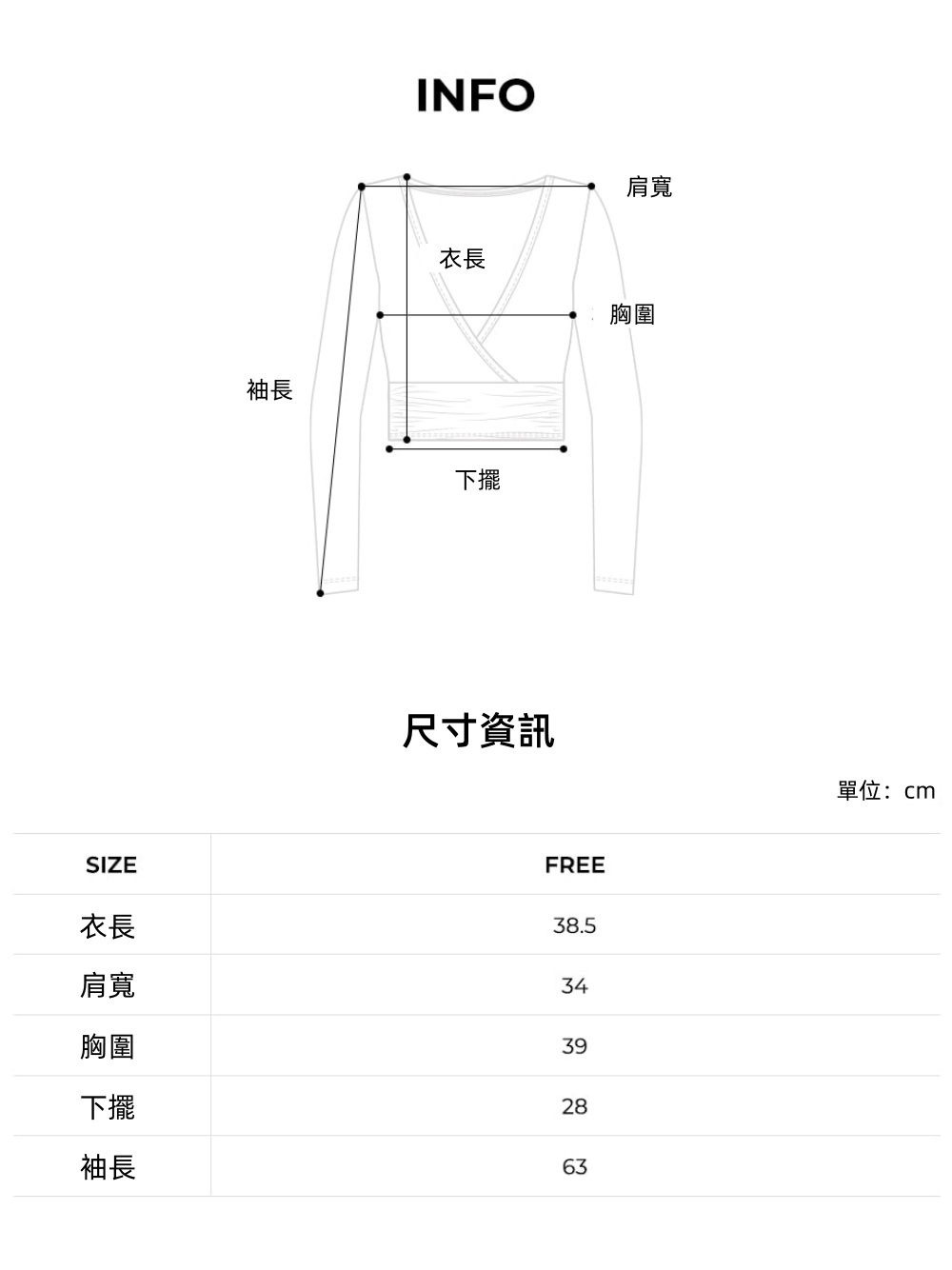 INFO

肩寬

衣長

胸圍

袖長

下擺

尺寸資訊

單位：cm

| SIZE | FREE |
|---|---|
| 衣長 | 38.5 |
| 肩寬 | 34 |
| 胸圍 | 39 |
| 下擺 | 28 |
| 袖長 | 63 |